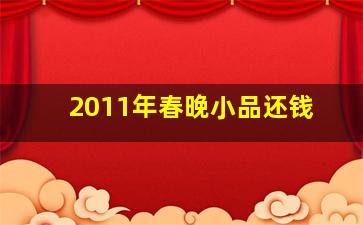 2011年春晚小品还钱